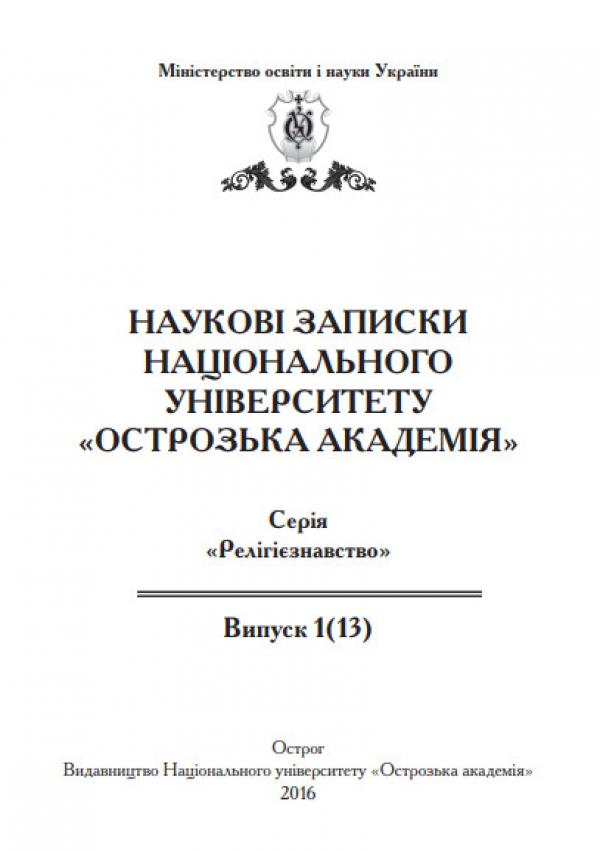 Міністерство освіти і науки України

НАУКОВІ ЗАПИСКИ НАЦІОНАЛЬНОГО УНІВЕРСИТЕТУ «ОСТРОЗЬКА АКАДЕМІЯ»

Серія
«Релігієзнавство»

Випуск 1(13)

Острог
Видавництво Національного університету «Острозька академія»
2016